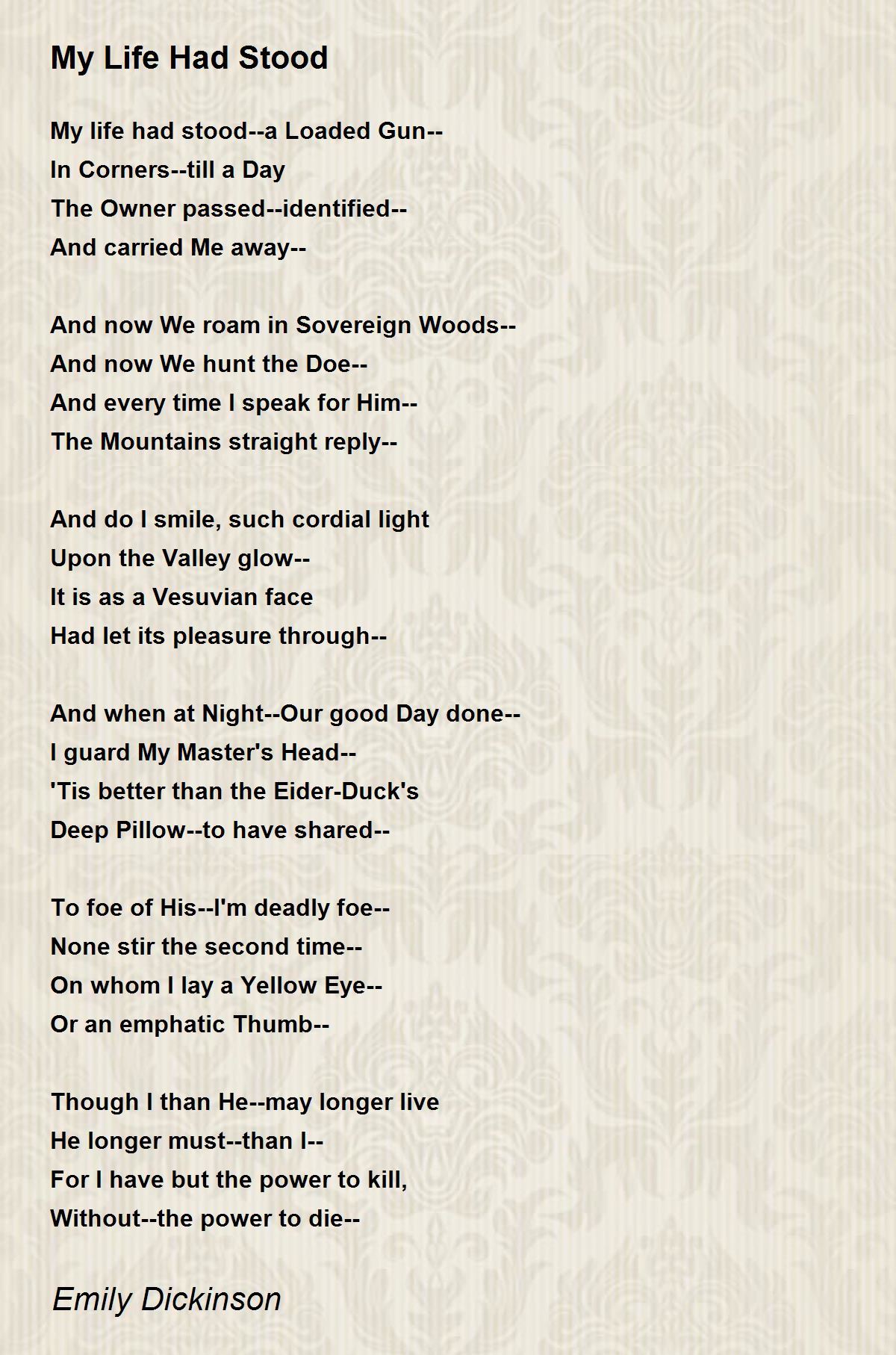 My Life Had Stood

My life had stood--a Loaded Gun--
In Corners--till a Day
The Owner passed--identified--
And carried Me away--

And now We roam in Sovereign Woods--
And now We hunt the Doe--
And every time I speak for Him--
The Mountains straight reply--

And do I smile, such cordial light
Upon the Valley glow--
It is as a Vesuvian face
Had let its pleasure through--

And when at Night--Our good Day done--
I guard My Master's Head--
'Tis better than the Eider-Duck's
Deep Pillow--to have shared--

To foe of His--I'm deadly foe--
None stir the second time--
On whom I lay a Yellow Eye--
Or an emphatic Thumb--

Though I than He--may longer live
He longer must--than I--
For I have but the power to kill,
Without--the power to die--

Emily Dickinson